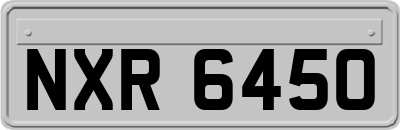 NXR 6450